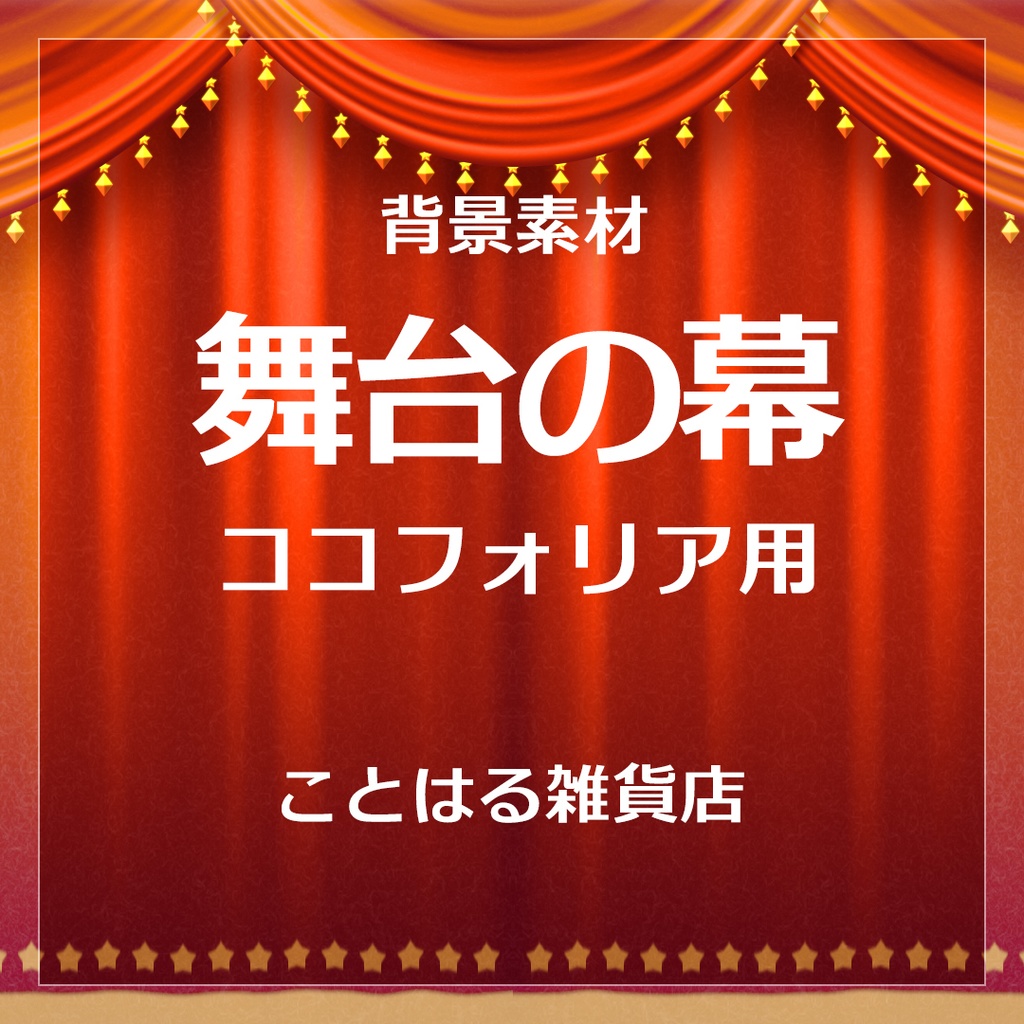 背景素材

舞台の幕

ココフォリア用

ことはる雑貨店